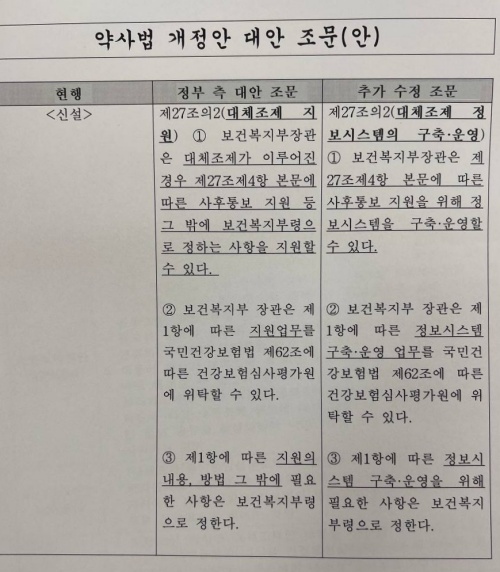 약사법 개정안 대안 조문(안)

| 현행 | 정부 측 대안 조문 | 추가 수정 조문 |
|---|---|---|
| <신설> | 제27조의2(대체조제 지원) ① 보건복지부장관은 대체조제가 이루어진 경우 제27조제4항 본문에 따른 사후통보 지원 등 그 밖에 보건복지부령으로 정하는 사항을 지원할 수 있다. ② 보건복지부 장관은 제1항에 따른 지원업무를 국민건강보험법 제62조에 따른 건강보험심사평가원에 위탁할 수 있다. ③ 제1항에 따른 지원의 내용, 방법 그 밖에 필요한 사항은 보건복지부령으로 정한다. | 제27조의2(대체조제 정보시스템의 구축·운영) ① 보건복지부장관은 제27조제4항 본문에 따른 사후통보 지원을 위해 정보시스템을 구축·운영할 수 있다. ② 보건복지부 장관은 제1항에 따른 정보시스템 구축·운영 업무를 국민건강보험법 제62조에 따른 건강보험심사평가원에 위탁할 수 있다. ③ 제1항에 따른 정보시스템 구축·운영을 위해 필요한 사항은 보건복지부령으로 정한다. |